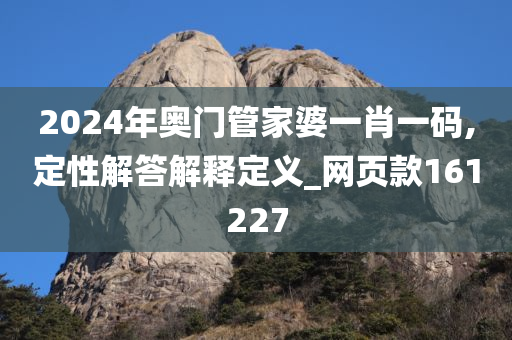 2024年奥门管家婆一肖一码,定性解答解释定义_网页款161227